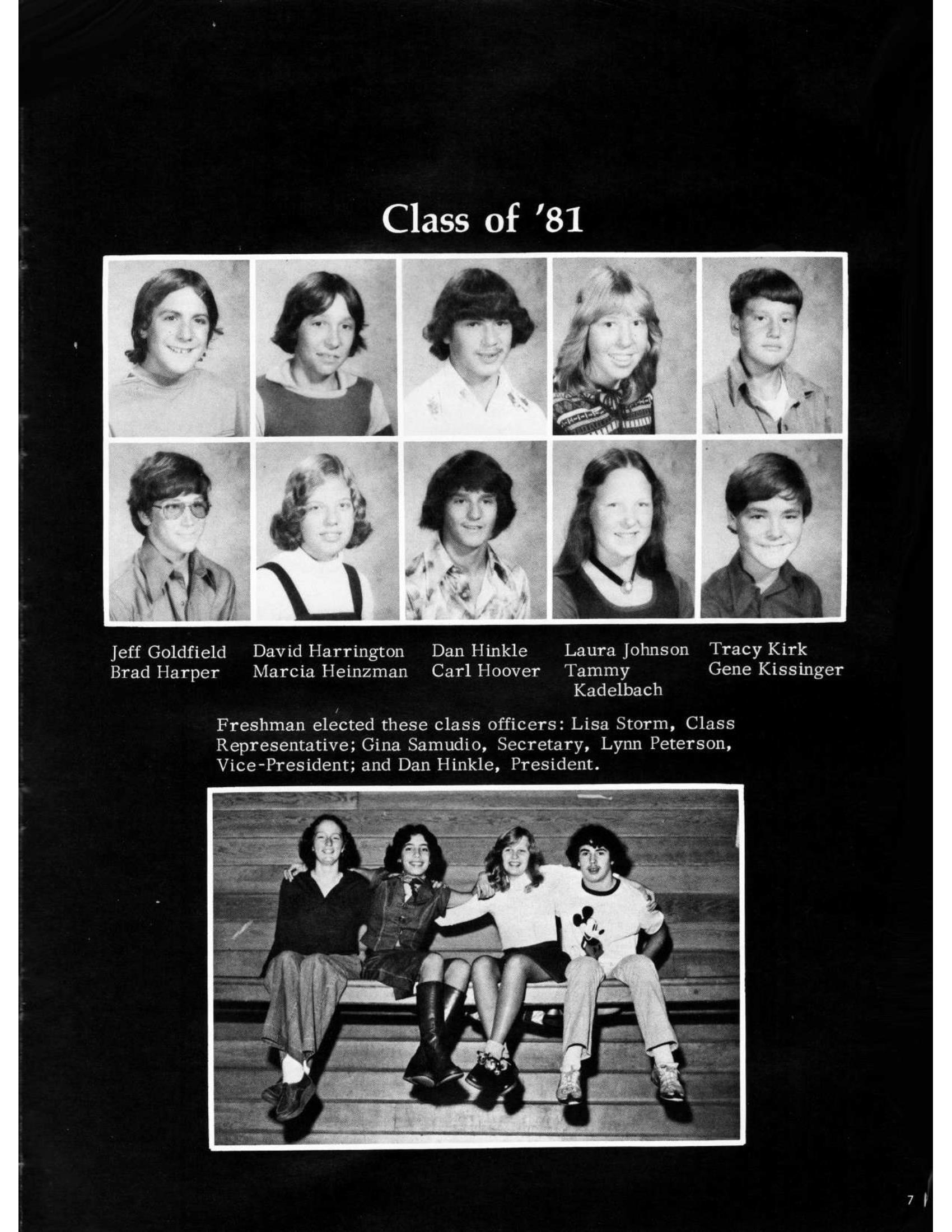 Class of '81

Jeff Goldfield
Brad Harper

David Harrington
Marcia Heinzman

Dan Hinkle
Carl Hoover

Laura Johnson
Tammy Kadelbach

Tracy Kirk
Gene Kissinger

Freshman elected these class officers: Lisa Storm, Class Representative; Gina Samudio, Secretary, Lynn Peterson, Vice-President; and Dan Hinkle, President.

7